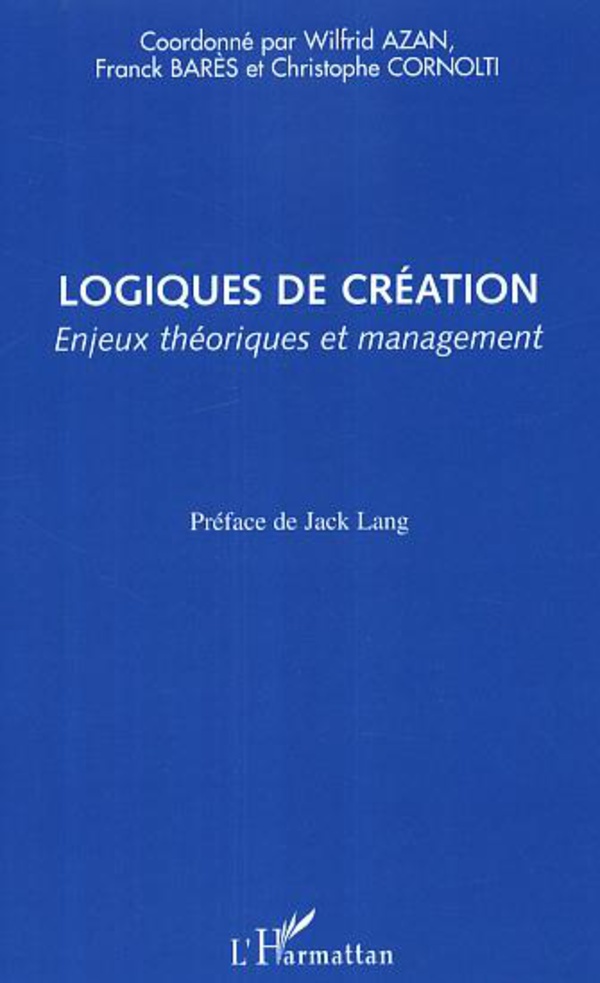 Coordonné par Wilfrid AZAN,
Franck BARÈS et Christophe CORNOLTI

LOGIQUES DE CRÉATION
Enjeux théoriques et management

Préface de Jack Lang

L'Harmattan